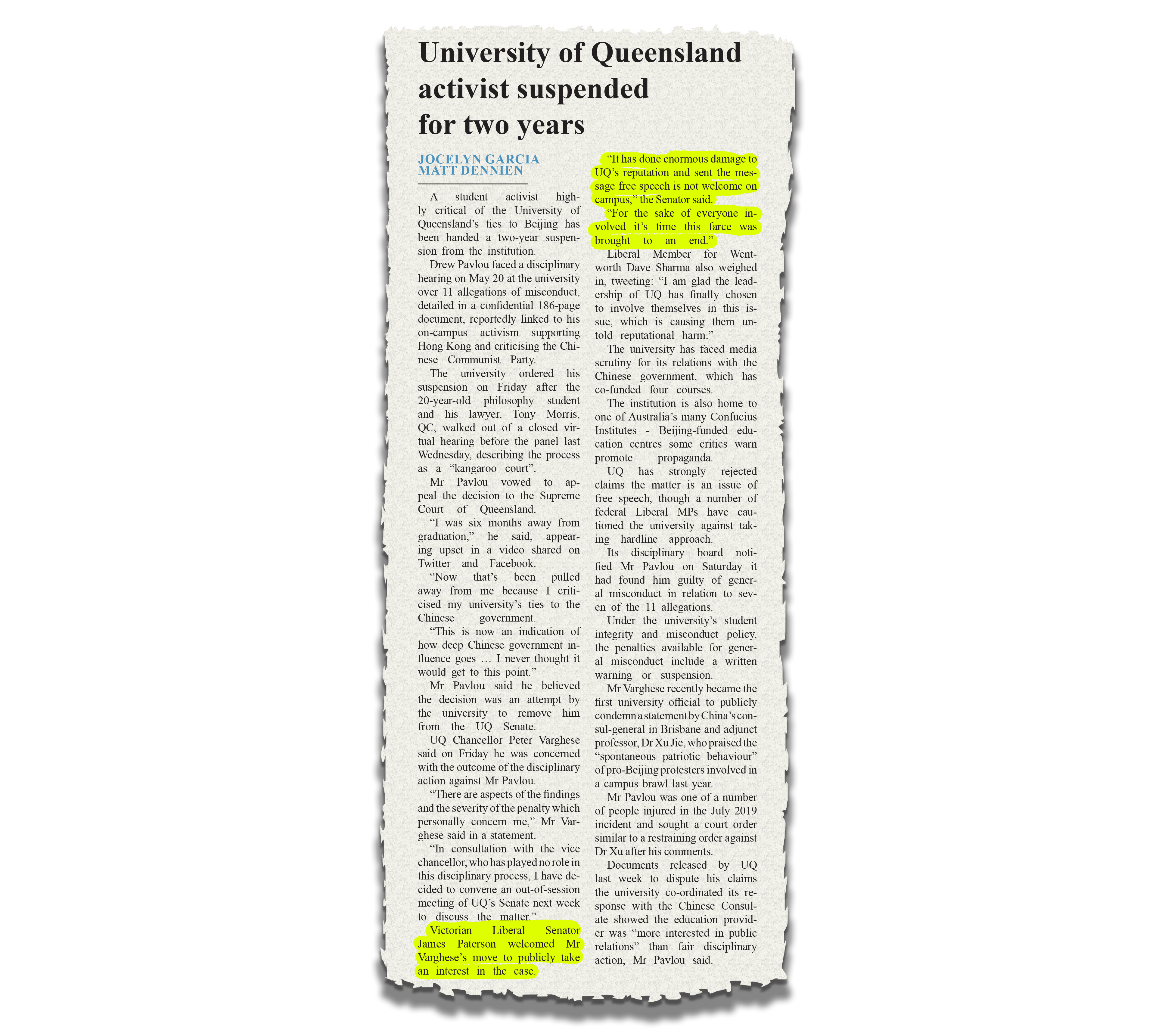 University of Queensland activist suspended for two years

JOCELYN GARCIA
MATT DENNIEN

A student activist highly critical of the University of Queensland's ties to Beijing has been handed a two-year suspension from the institution.

Drew Pavlou faced a disciplinary hearing on May 20 at the university over 11 allegations of misconduct, detailed in a confidential 186-page document, reportedly linked to his on-campus activism supporting Hong Kong and criticising the Chinese Communist Party.

The university ordered his suspension on Friday after the 20-year-old philosophy student and his lawyer, Tony Morris, QC, walked out of a closed virtual hearing before the panel last Wednesday, describing the process as a "kangaroo court".

Mr Pavlou vowed to appeal the decision to the Supreme Court of Queensland.

"I was six months away from graduation," he said, appearing upset in a video shared on Twitter and Facebook.

"Now that's been pulled away from me because I criticised my university's ties to the Chinese government.

"This is now an indication of how deep Chinese government influence goes … I never thought it would get to this point."

Mr Pavlou said he believed the decision was an attempt by the university to remove him from the UQ Senate.

UQ Chancellor Peter Varghese said on Friday he was concerned with the outcome of the disciplinary action against Mr Pavlou.

"There are aspects of the findings and the severity of the penalty which personally concern me," Mr Varghese said in a statement.

"In consultation with the vice chancellor, who has played no role in this disciplinary process, I have decided to convene an out-of-session meeting of UQ's Senate next week to discuss the matter."

Victorian Liberal Senator James Paterson welcomed Mr Varghese's move to publicly take an interest in the case.

"It has done enormous damage to UQ's reputation and sent the message free speech is not welcome on campus," the Senator said.

"For the sake of everyone involved it's time this farce was brought to an end."

Liberal Member for Wentworth Dave Sharma also weighed in, tweeting: "I am glad the leadership of UQ has finally chosen to involve themselves in this issue, which is causing them untold reputational harm."

The university has faced media scrutiny for its relations with the Chinese government, which has co-funded four courses.

The institution is also home to one of Australia's many Confucius Institutes - Beijing-funded education centres some critics warn promote propaganda.

UQ has strongly rejected claims the matter is an issue of free speech, though a number of federal Liberal MPs have cautioned the university against taking hardline approach.

Its disciplinary board notified Mr Pavlou on Saturday it had found him guilty of general misconduct in relation to seven of the 11 allegations.

Under the university's student integrity and misconduct policy, the penalties available for general misconduct include a written warning or suspension.

Mr Varghese recently became the first university official to publicly condemn a statement by China's consul-general in Brisbane and adjunct professor, Dr Xu Jie, who praised the "spontaneous patriotic behaviour" of pro-Beijing protesters involved in a campus brawl last year.

Mr Pavlou was one of a number of people injured in the July 2019 incident and sought a court order similar to a restraining order against Dr Xu after his comments.

Documents released by UQ last week to dispute his claims the university co-ordinated its response with the Chinese Consulate showed the education provider was "more interested in public relations" than fair disciplinary action, Mr Pavlou said.